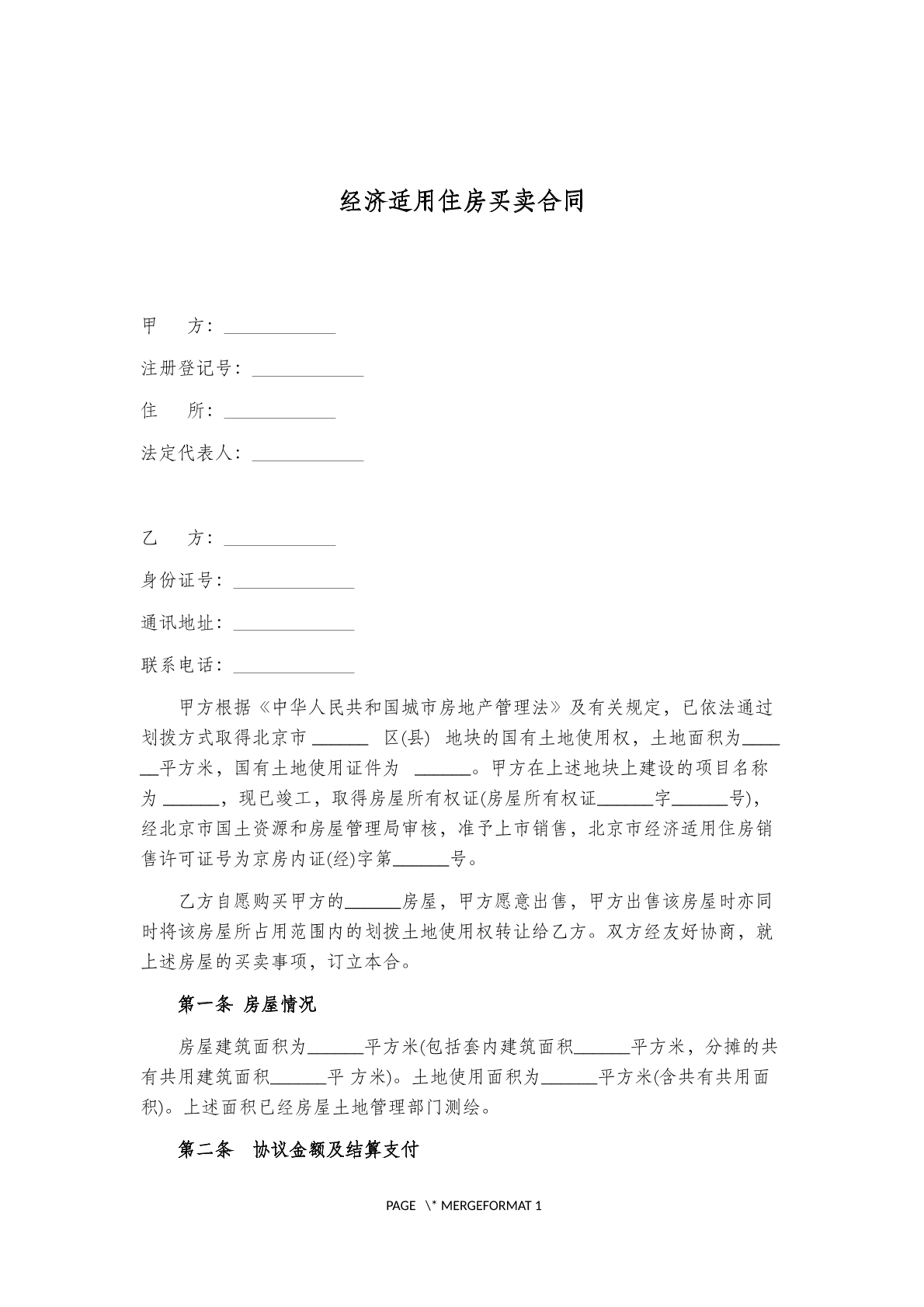 经济适用住房买卖合同

甲　　方：____

注册登记号：____

住　　所：____

法定代表人：____

乙　　方：____

身份证号：____

通讯地址：____

联系电话：____

甲方根据《中华人民共和国城市房地产管理法》及有关规定，已依法通过划拨方式取得北京市____ 区(县) 地块的国有土地使用权，土地面积为____平方米，国有土地使用证件为 ____。甲方在上述地块上建设的项目名称为____，现已竣工，取得房屋所有权证(房屋所有权证____字____号)，经北京市国土资源和房屋管理局审核，准予上市销售，北京市经济适用住房销售许可证号为京房内证(经)字第____号。

乙方自愿购买甲方的____房屋，甲方愿意出售，甲方出售该房屋时亦同时将该房屋所占用范围内的划拨土地使用权转让给乙方。双方经友好协商，就上述房屋的买卖事项，订立本合。

第一条 房屋情况

房屋建筑面积为____平方米(包括套内建筑面积____平方米，分摊的共有共用建筑面积____平 方米)。土地使用面积为____平方米(含共有共用面积)。上述面积已经房屋土地管理部门测绘。

第二条 协议金额及结算支付

PAGE \* MERGEFORMAT 1